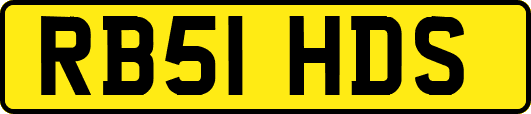 RB51 HDS